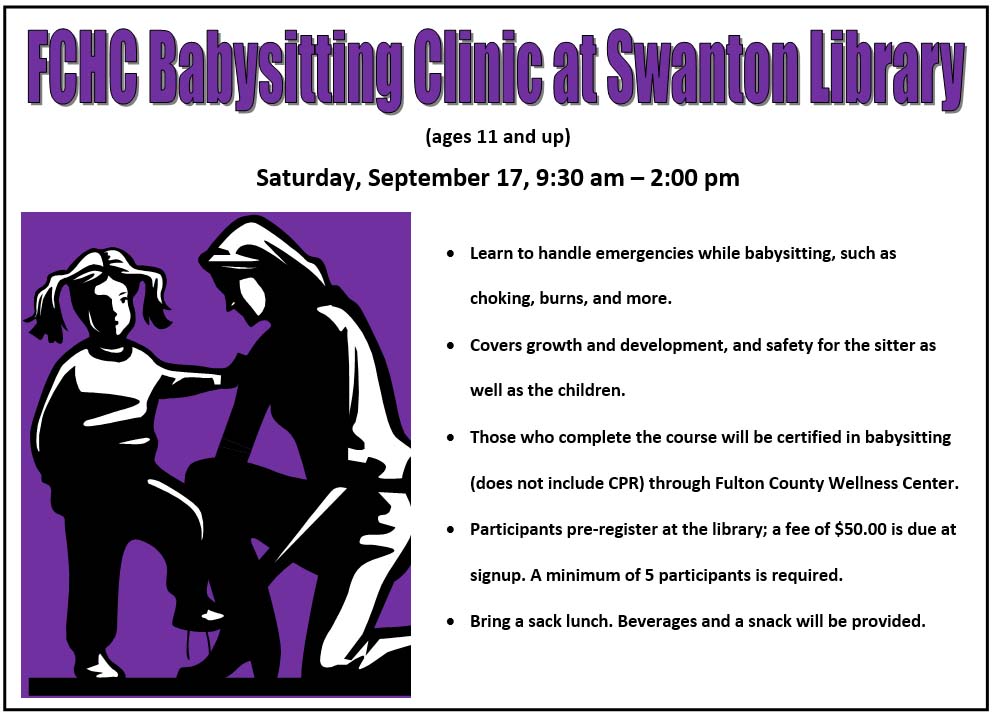 FCHC Babysitting Clinic at Swanton Library

(ages 11 and up)

Saturday, September 17, 9:30 am – 2:00 pm

• Learn to handle emergencies while babysitting, such as choking, burns, and more.
• Covers growth and development, and safety for the sitter as well as the children.
• Those who complete the course will be certified in babysitting (does not include CPR) through Fulton County Wellness Center.
• Participants pre-register at the library; a fee of $50.00 is due at signup. A minimum of 5 participants is required.
• Bring a sack lunch. Beverages and a snack will be provided.